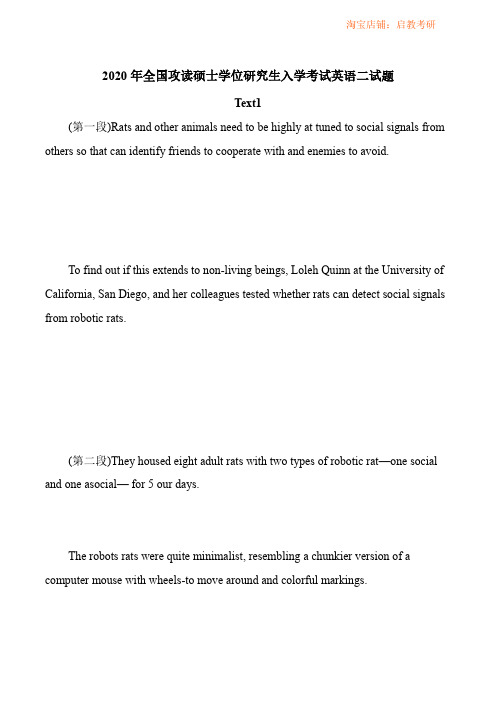 淘宝店铺：启教考研

2020 年全国攻读硕士学位研究生入学考试英语二试题

Text1

(第一段)Rats and other animals need to be highly at tuned to social signals from others so that can identify friends to cooperate with and enemies to avoid.

To find out if this extends to non-living beings, Loleh Quinn at the University of California, San Diego, and her colleagues tested whether rats can detect social signals from robotic rats.

(第二段)They housed eight adult rats with two types of robotic rat—one social and one asocial— for 5 our days.

The robots rats were quite minimalist, resembling a chunkier version of a computer mouse with wheels-to move around and colorful markings.